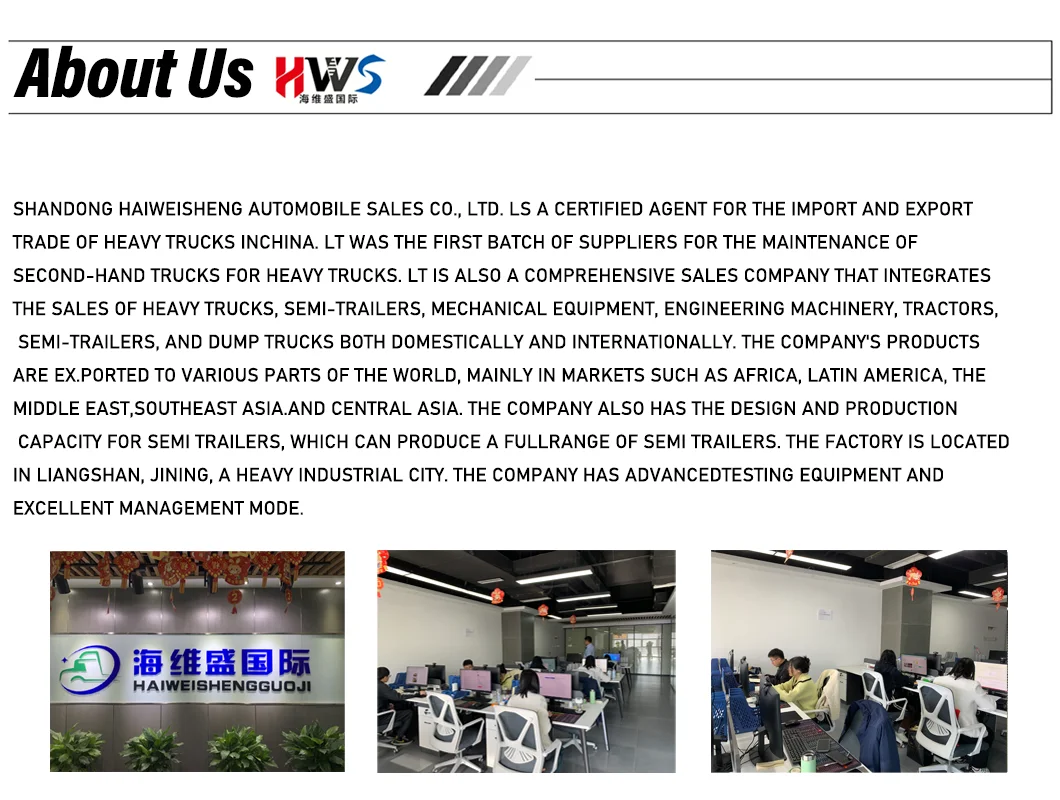 About Us HWS 海维盛国际

SHANDONG HAIWEISHENG AUTOMOBILE SALES CO., LTD. LS A CERTIFIED AGENT FOR THE IMPORT AND EXPORT TRADE OF HEAVY TRUCKS INCHINA. LT WAS THE FIRST BATCH OF SUPPLIERS FOR THE MAINTENANCE OF SECOND-HAND TRUCKS FOR HEAVY TRUCKS. LT IS ALSO A COMPREHENSIVE SALES COMPANY THAT INTEGRATES THE SALES OF HEAVY TRUCKS, SEMI-TRAILERS, MECHANICAL EQUIPMENT, ENGINEERING MACHINERY, TRACTORS, SEMI-TRAILERS, AND DUMP TRUCKS BOTH DOMESTICALLY AND INTERNATIONALLY. THE COMPANY'S PRODUCTS ARE EX.PORTED TO VARIOUS PARTS OF THE WORLD, MAINLY IN MARKETS SUCH AS AFRICA, LATIN AMERICA, THE MIDDLE EAST,SOUTHEAST ASIA.AND CENTRAL ASIA. THE COMPANY ALSO HAS THE DESIGN AND PRODUCTION CAPACITY FOR SEMI TRAILERS, WHICH CAN PRODUCE A FULLRANGE OF SEMI TRAILERS. THE FACTORY IS LOCATED IN LIANGSHAN, JINING, A HEAVY INDUSTRIAL CITY. THE COMPANY HAS ADVANCEDTESTING EQUIPMENT AND EXCELLENT MANAGEMENT MODE.

海维盛国际
HAIWEISHENGGUOJI